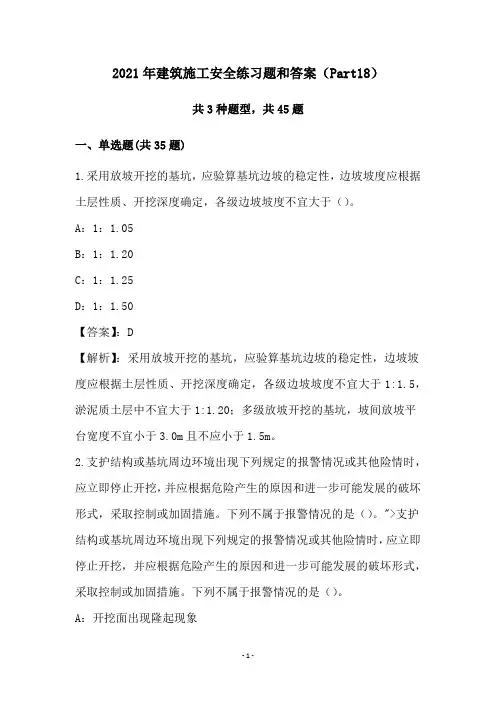 2021年建筑施工安全练习题和答案（Part18）

共3种题型，共45题

一、单选题(共35题)

1.采用放坡开挖的基坑，应验算基坑边坡的稳定性，边坡坡度应根据土层性质、开挖深度确定，各级边坡坡度不宜大于（）。

A：1：1.05

B：1：1.20

C：1：1.25

D：1：1.50

【答案】：D

【解析】：采用放坡开挖的基坑，应验算基坑边坡的稳定性，边坡坡度应根据土层性质、开挖深度确定，各级边坡坡度不宜大于1:1.5，淤泥质土层中不宜大于1:1.20；多级放坡开挖的基坑，坡间放坡平台宽度不宜小于3.0m且不应小于1.5m。

2.支护结构或基坑周边环境出现下列规定的报警情况或其他险情时，应立即停止开挖，并应根据危险产生的原因和进一步可能发展的破坏形式，采取控制或加固措施。下列不属于报警情况的是（）。">支护结构或基坑周边环境出现下列规定的报警情况或其他险情时，应立即停止开挖，并应根据危险产生的原因和进一步可能发展的破坏形式，采取控制或加固措施。下列不属于报警情况的是（）。

A：开挖面出现隆起现象

-1-